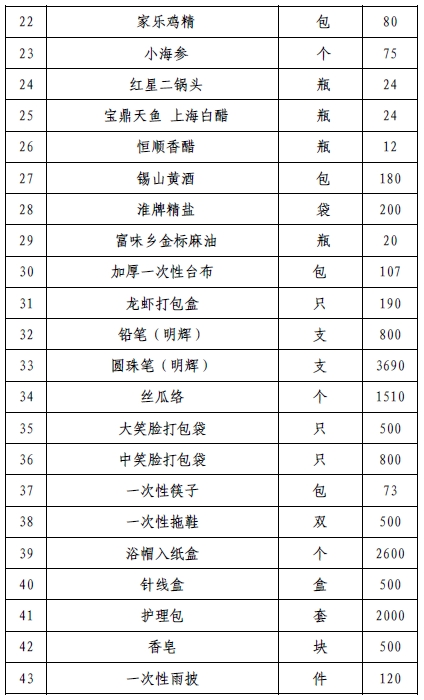 | 22 | 家乐鸡精 | 包 | 80 |
|---|---|---|---|
| 23 | 小海参 | 个 | 75 |
| 24 | 红星二锅头 | 瓶 | 24 |
| 25 | 宝鼎天鱼 上海白醋 | 瓶 | 24 |
| 26 | 恒顺香醋 | 瓶 | 12 |
| 27 | 锡山黄酒 | 包 | 180 |
| 28 | 淮牌精盐 | 袋 | 200 |
| 29 | 富味乡金标麻油 | 瓶 | 20 |
| 30 | 加厚一次性台布 | 包 | 107 |
| 31 | 龙虾打包盒 | 只 | 190 |
| 32 | 铅笔（明辉） | 支 | 800 |
| 33 | 圆珠笔（明辉） | 支 | 3690 |
| 34 | 丝瓜络 | 个 | 1510 |
| 35 | 大笑脸打包袋 | 只 | 500 |
| 36 | 中笑脸打包袋 | 只 | 800 |
| 37 | 一次性筷子 | 包 | 73 |
| 38 | 一次性拖鞋 | 双 | 500 |
| 39 | 浴帽入纸盒 | 个 | 2600 |
| 40 | 针线盒 | 盒 | 500 |
| 41 | 护理包 | 套 | 2000 |
| 42 | 香皂 | 块 | 500 |
| 43 | 一次性雨披 | 件 | 120 |